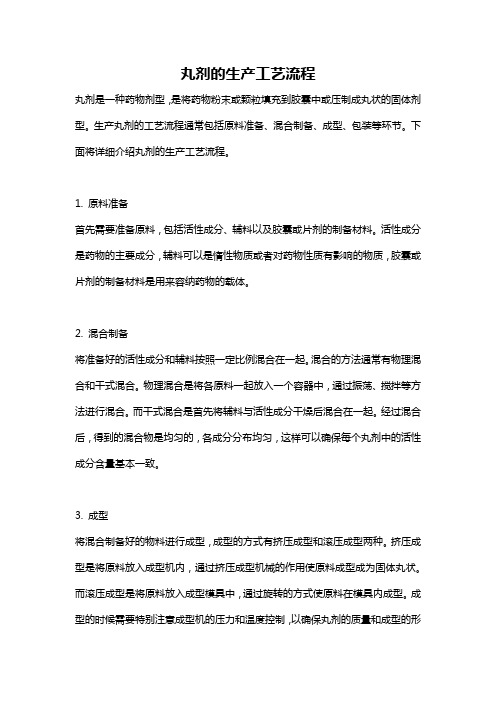 丸剂的生产工艺流程

丸剂是一种药物剂型，是将药物粉末或颗粒填充到胶囊中或压制成丸状的固体剂型。生产丸剂的工艺流程通常包括原料准备、混合制备、成型、包装等环节。下面将详细介绍丸剂的生产工艺流程。

1. 原料准备

首先需要准备原料，包括活性成分、辅料以及胶囊或片剂的制备材料。活性成分是药物的主要成分，辅料可以是惰性物质或者对药物性质有影响的物质，胶囊或片剂的制备材料是用来容纳药物的载体。

2. 混合制备

将准备好的活性成分和辅料按照一定比例混合在一起。混合的方法通常有物理混合和干式混合。物理混合是将各原料一起放入一个容器中，通过振荡、搅拌等方法进行混合。而干式混合是首先将辅料与活性成分干燥后混合在一起。经过混合后，得到的混合物是均匀的，各成分分布均匀，这样可以确保每个丸剂中的活性成分含量基本一致。

3. 成型

将混合制备好的物料进行成型，成型的方式有挤压成型和滚压成型两种。挤压成型是将原料放入成型机内，通过挤压成型机械的作用使原料成型成为固体丸状。而滚压成型是将原料放入成型模具中，通过旋转的方式使原料在模具内成型。成型的时候需要特别注意成型机的压力和温度控制，以确保丸剂的质量和成型的形